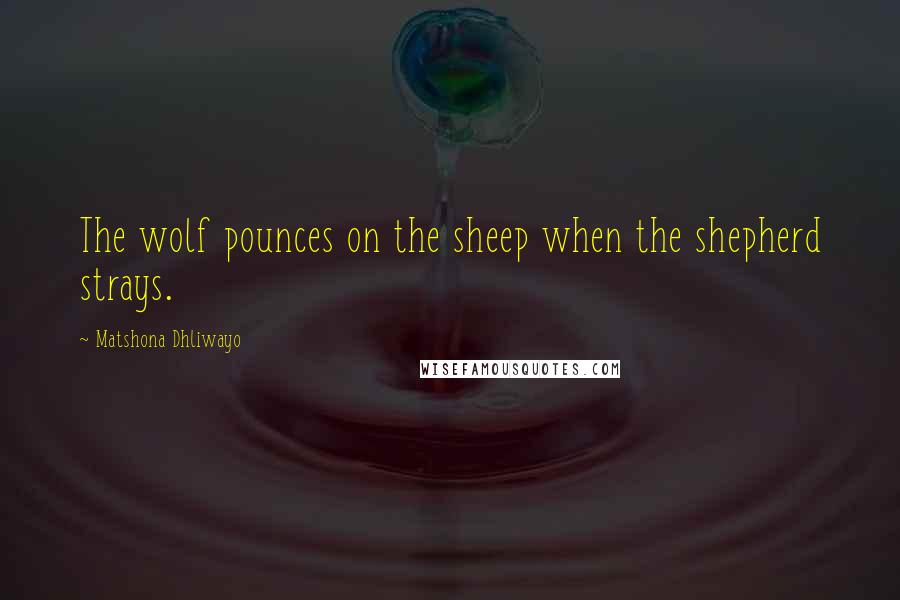 The wolf pounces on the sheep when the shepherd strays.

~ Matshona Dhliwayo

WISEFAMOUSQUOTES.COM